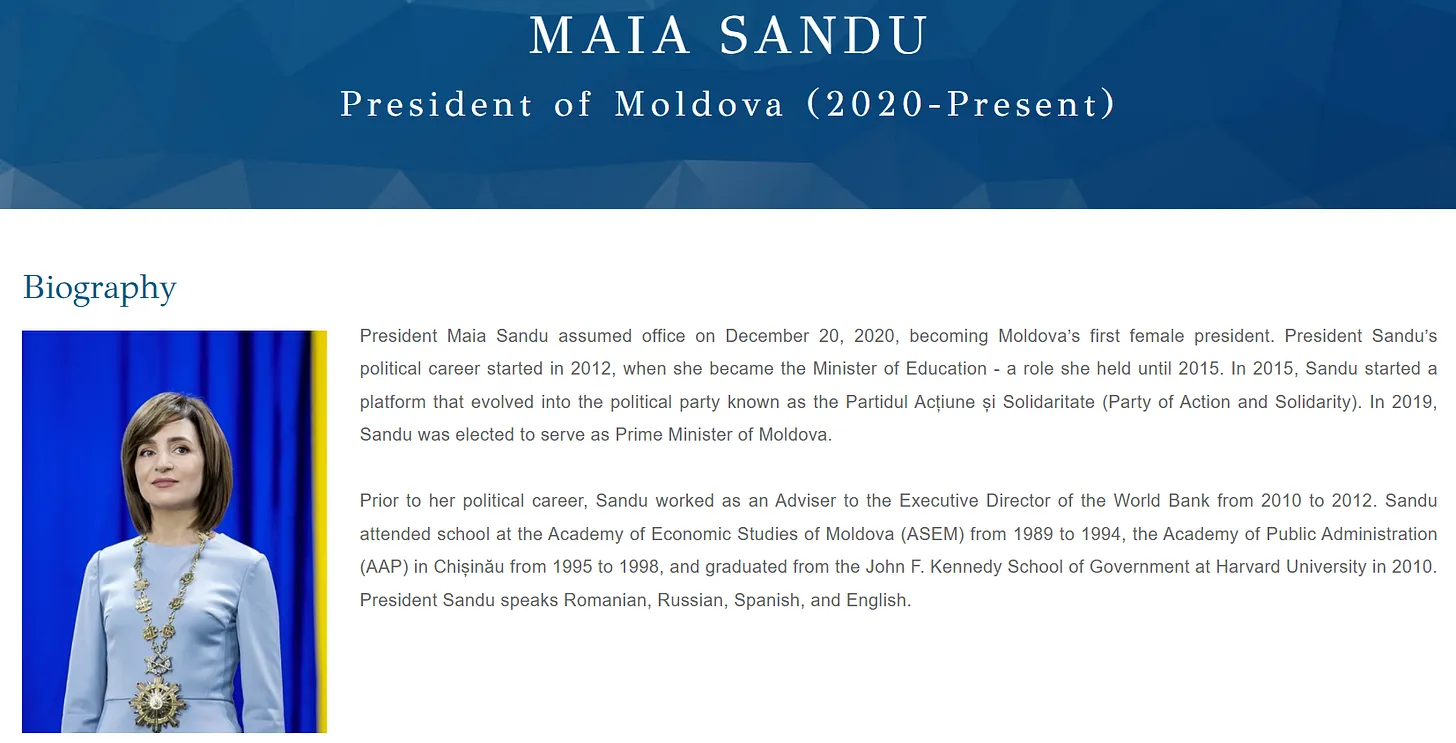 MAIA SANDU
President of Moldova (2020-Present)

Biography

President Maia Sandu assumed office on December 20, 2020, becoming Moldova's first female president. President Sandu's political career started in 2012, when she became the Minister of Education - a role she held until 2015. In 2015, Sandu started a platform that evolved into the political party known as the Partidul Acțiune și Solidaritate (Party of Action and Solidarity). In 2019, Sandu was elected to serve as Prime Minister of Moldova.

Prior to her political career, Sandu worked as an Adviser to the Executive Director of the World Bank from 2010 to 2012. Sandu attended school at the Academy of Economic Studies of Moldova (ASEM) from 1989 to 1994, the Academy of Public Administration (AAP) in Chișinău from 1995 to 1998, and graduated from the John F. Kennedy School of Government at Harvard University in 2010. President Sandu speaks Romanian, Russian, Spanish, and English.